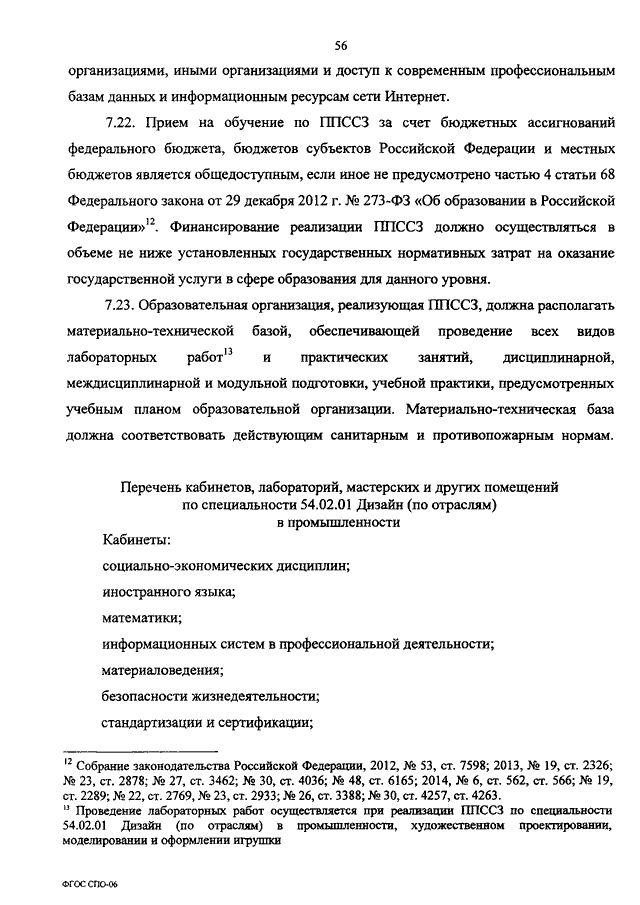 56

организациями, иными организациями и доступ к современным профессиональным базам данных и информационным ресурсам сети Интернет.

7.22. Прием на обучение по ППССЗ за счет бюджетных ассигнований федерального бюджета, бюджетов субъектов Российской Федерации и местных бюджетов является общедоступным, если иное не предусмотрено частью 4 статьи 68 Федерального закона от 29 декабря 2012 г. № 273-ФЗ «Об образовании в Российской Федерации»$^{12}$. Финансирование реализации ППССЗ должно осуществляться в объеме не ниже установленных государственных нормативных затрат на оказание государственной услуги в сфере образования для данного уровня.

7.23. Образовательная организация, реализующая ППССЗ, должна располагать материально-технической базой, обеспечивающей проведение всех видов лабораторных работ$^{13}$ и практических занятий, дисциплинарной, междисциплинарной и модульной подготовки, учебной практики, предусмотренных учебным планом образовательной организации. Материально-техническая база должна соответствовать действующим санитарным и противопожарным нормам.

Перечень кабинетов, лабораторий, мастерских и других помещений по специальности 54.02.01 Дизайн (по отраслям) в промышленности

Кабинеты:

социально-экономических дисциплин;

иностранного языка;

математики;

информационных систем в профессиональной деятельности;

материаловедения;

безопасности жизнедеятельности;

стандартизации и сертификации;

$^{12}$ Собрание законодательства Российской Федерации, 2012, № 53, ст. 7598; 2013, № 19, ст. 2326; № 23, ст. 2878; № 27, ст. 3462; № 30, ст. 4036; № 48, ст. 6165; 2014, № 6, ст. 562, ст. 566; № 19, ст. 2289; № 22, ст. 2769, № 23, ст. 2933; № 26, ст. 3388; № 30, ст. 4257, ст. 4263.
$^{13}$ Проведение лабораторных работ осуществляется при реализации ППССЗ по специальности 54.02.01 Дизайн (по отраслям) в промышленности, художественном проектировании, моделировании и оформлении игрушки

ФГОС СПО-06